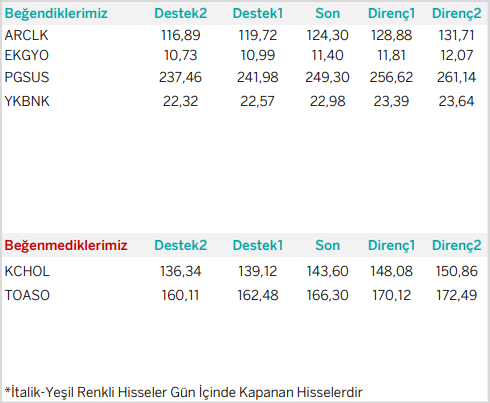 | Beğendiklerimiz | Destek2 | Destek1 | Son | Direnç1 | Direnç2 |
|---|---|---|---|---|---|
| ARCLK | 116,89 | 119,72 | 124,30 | 128,88 | 131,71 |
| EKGYO | 10,73 | 10,99 | 11,40 | 11,81 | 12,07 |
| PGSUS | 237,46 | 241,98 | 249,30 | 256,62 | 261,14 |
| YKBNK | 22,32 | 22,57 | 22,98 | 23,39 | 23,64 |

| Beğenmediklerimiz | Destek2 | Destek1 | Son | Direnç1 | Direnç2 |
|---|---|---|---|---|---|
| KCHOL | 136,34 | 139,12 | 143,60 | 148,08 | 150,86 |
| TOASO | 160,11 | 162,48 | 166,30 | 170,12 | 172,49 |

*İtalik-Yeşil Renkli Hisseler Gün İçinde Kapanan Hisselerdir